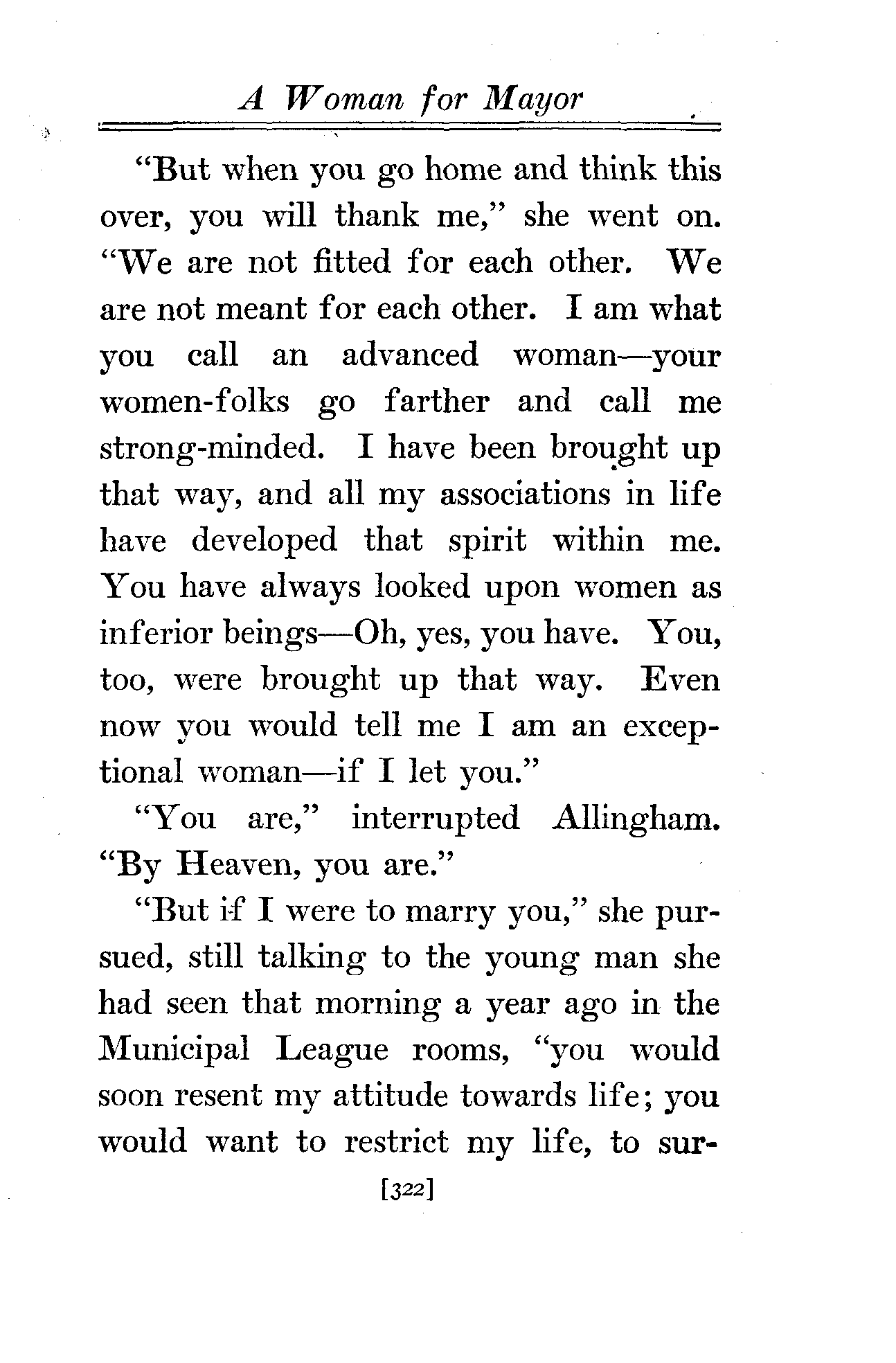 A Woman for Mayor

"But when you go home and think this over, you will thank me," she went on. "We are not fitted for each other. We are not meant for each other. I am what you call an advanced woman—your women-folks go farther and call me strong-minded. I have been brought up that way, and all my associations in life have developed that spirit within me. You have always looked upon women as inferior beings—Oh, yes, you have. You, too, were brought up that way. Even now you would tell me I am an exceptional woman—if I let you."

"You are," interrupted Allingham. "By Heaven, you are."

"But if I were to marry you," she pursued, still talking to the young man she had seen that morning a year ago in the Municipal League rooms, "you would soon resent my attitude towards life; you would want to restrict my life, to sur-

[322]